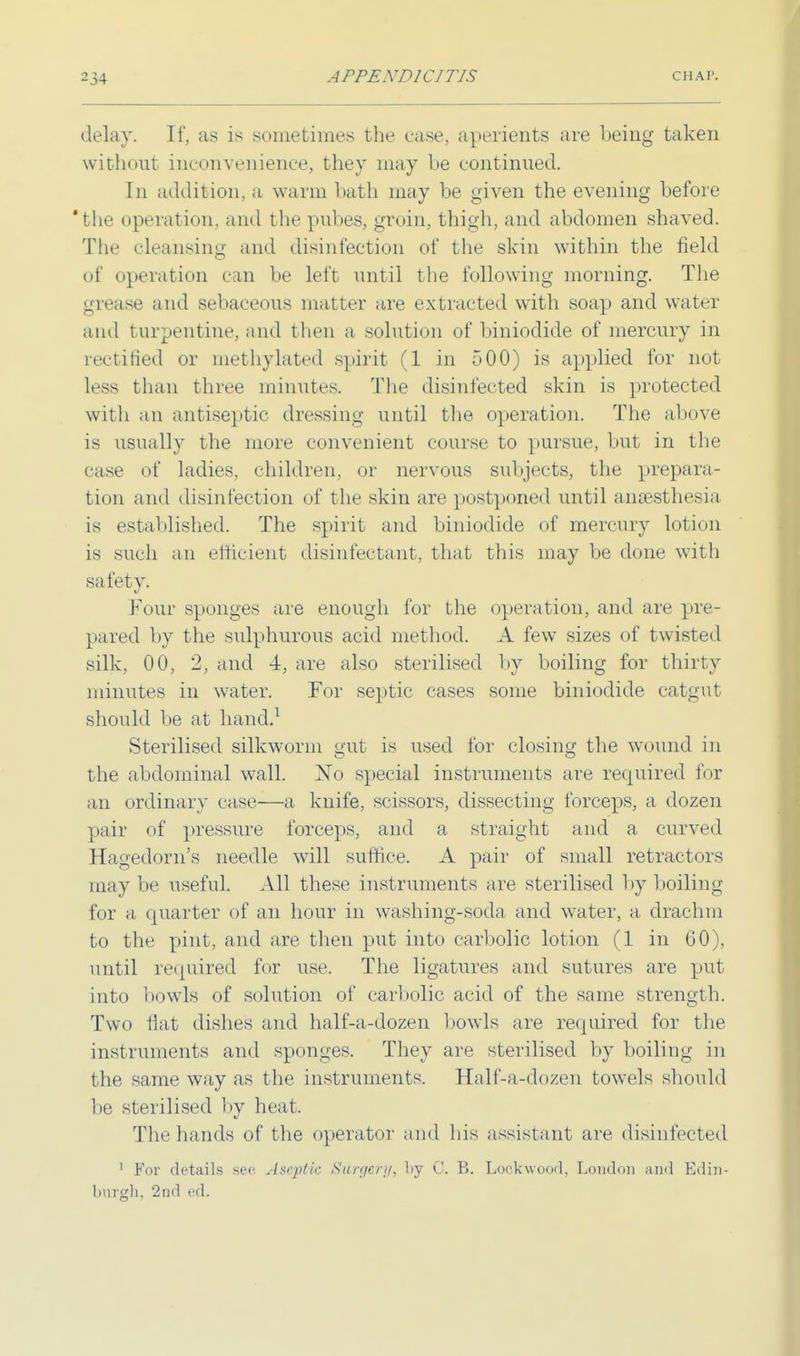 234 APPENDICITIS CHAP.

delay. If, as is sometimes the case, aperients are being taken without inconvenience, they may be continued.

In addition, a warm bath may be given the evening before the operation, and the pubes, groin, thigh, and abdomen shaved. The cleansing and disinfection of the skin within the field of operation can be left until the following morning. The grease and sebaceous matter are extracted with soap and water and turpentine, and then a solution of biniodide of mercury in rectified or methylated spirit (1 in 500) is applied for not less than three minutes. The disinfected skin is protected with an antiseptic dressing until the operation. The above is usually the more convenient course to pursue, but in the case of ladies, children, or nervous subjects, the preparation and disinfection of the skin are postponed until anæsthesia is established. The spirit and biniodide of mercury lotion is such an efficient disinfectant, that this may be done with safety.

Four sponges are enough for the operation, and are prepared by the sulphurous acid method. A few sizes of twisted silk, 00, 2, and 4, are also sterilised by boiling for thirty minutes in water. For septic cases some biniodide catgut should be at hand.$^1$

Sterilised silkworm gut is used for closing the wound in the abdominal wall. No special instruments are required for an ordinary case—a knife, scissors, dissecting forceps, a dozen pair of pressure forceps, and a straight and a curved Hagedorn's needle will suffice. A pair of small retractors may be useful. All these instruments are sterilised by boiling for a quarter of an hour in washing-soda and water, a drachm to the pint, and are then put into carbolic lotion (1 in 60), until required for use. The ligatures and sutures are put into bowls of solution of carbolic acid of the same strength. Two flat dishes and half-a-dozen bowls are required for the instruments and sponges. They are sterilised by boiling in the same way as the instruments. Half-a-dozen towels should be sterilised by heat.

The hands of the operator and his assistant are disinfected

$^1$ For details see Aseptic Surgery, by C. B. Lockwood, London and Edinburgh, 2nd ed.